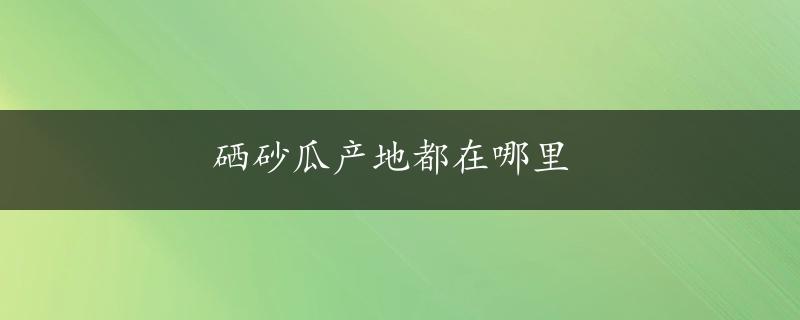 硒砂瓜产地都在哪里